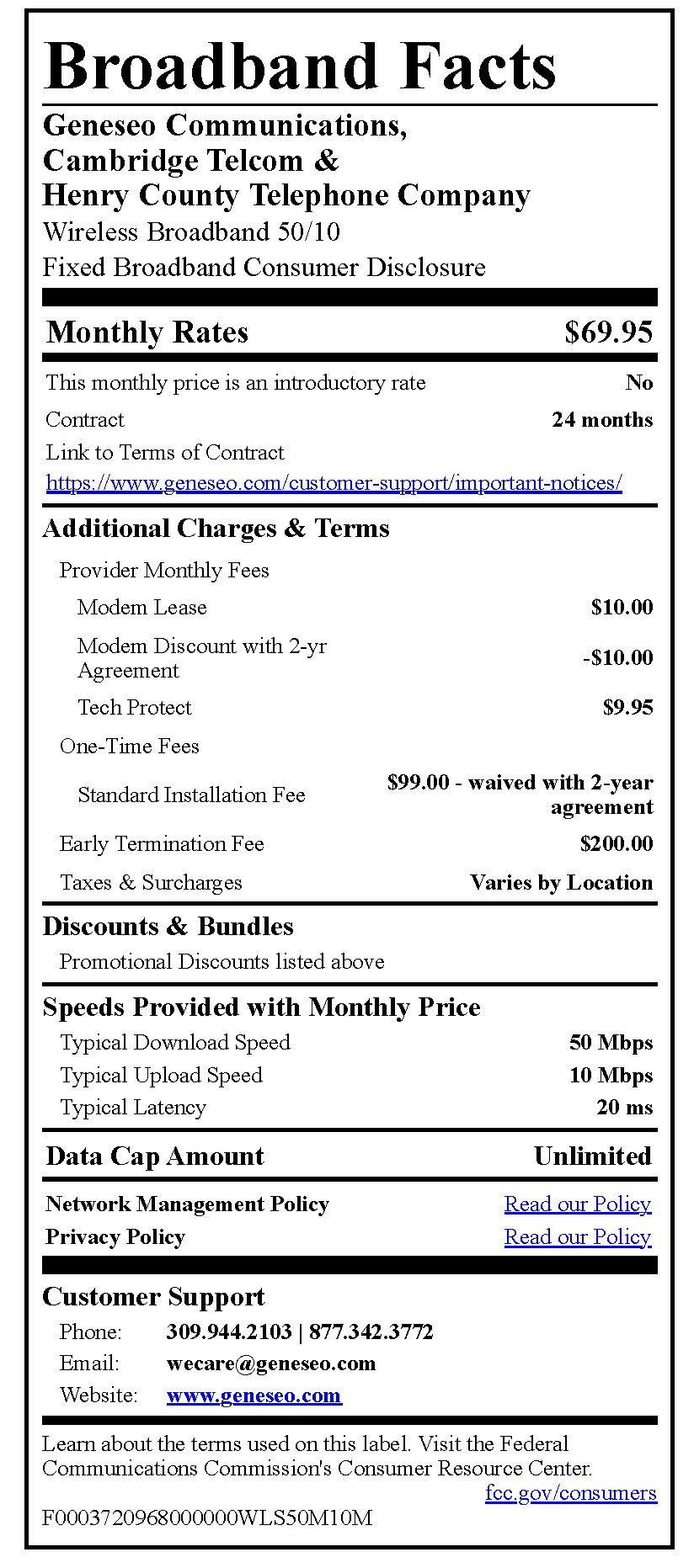 Broadband Facts

Geneseo Communications, Cambridge Telcom & Henry County Telephone Company
Wireless Broadband 50/10
Fixed Broadband Consumer Disclosure

Monthly Rates $69.95

This monthly price is an introductory rate No
Contract 24 months
Link to Terms of Contract
https://www.geneseo.com/customer-support/important-notices/

Additional Charges & Terms

Provider Monthly Fees
Modem Lease $10.00
Modem Discount with 2-yr Agreement -$10.00
Tech Protect $9.95
One-Time Fees
Standard Installation Fee $99.00 - waived with 2-year agreement
Early Termination Fee $200.00
Taxes & Surcharges Varies by Location

Discounts & Bundles
Promotional Discounts listed above

Speeds Provided with Monthly Price
Typical Download Speed 50 Mbps
Typical Upload Speed 10 Mbps
Typical Latency 20 ms

Data Cap Amount Unlimited

Network Management Policy Read our Policy
Privacy Policy Read our Policy

Customer Support
Phone: 309.944.2103 | 877.342.3772
Email: wecare@geneseo.com
Website: www.geneseo.com

Learn about the terms used on this label. Visit the Federal Communications Commission's Consumer Resource Center.
fcc.gov/consumers
F0003720968000000WLS50M10M